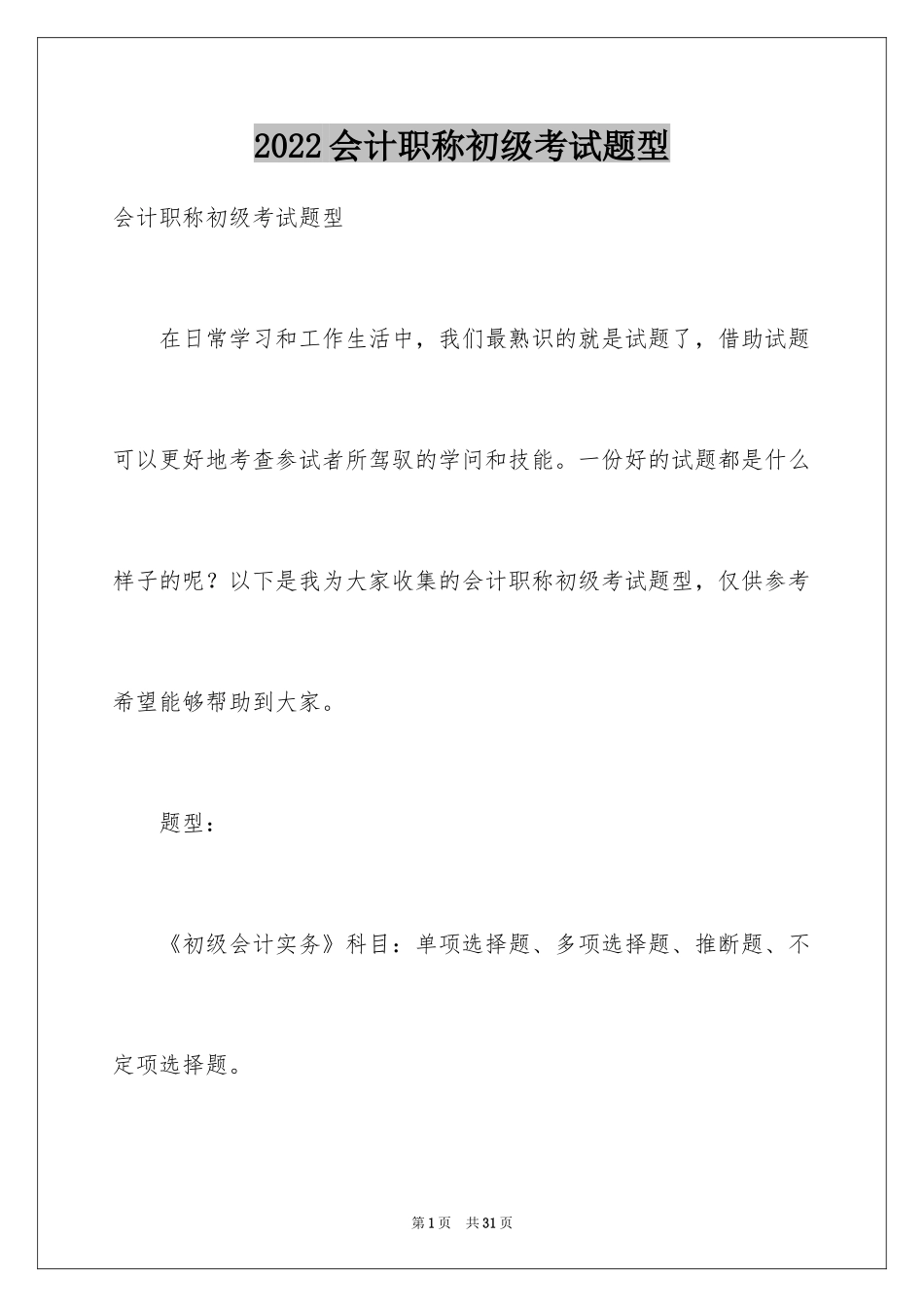 2022会计职称初级考试题型

会计职称初级考试题型

在日常学习和工作生活中，我们最熟识的就是试题了，借助试题可以更好地考查参试者所驾驭的学问和技能。一份好的试题都是什么样子的呢？以下是我为大家收集的会计职称初级考试题型，仅供参考希望能够帮助到大家。

题型：

《初级会计实务》科目：单项选择题、多项选择题、推断题、不定项选择题。

第1页 共31页